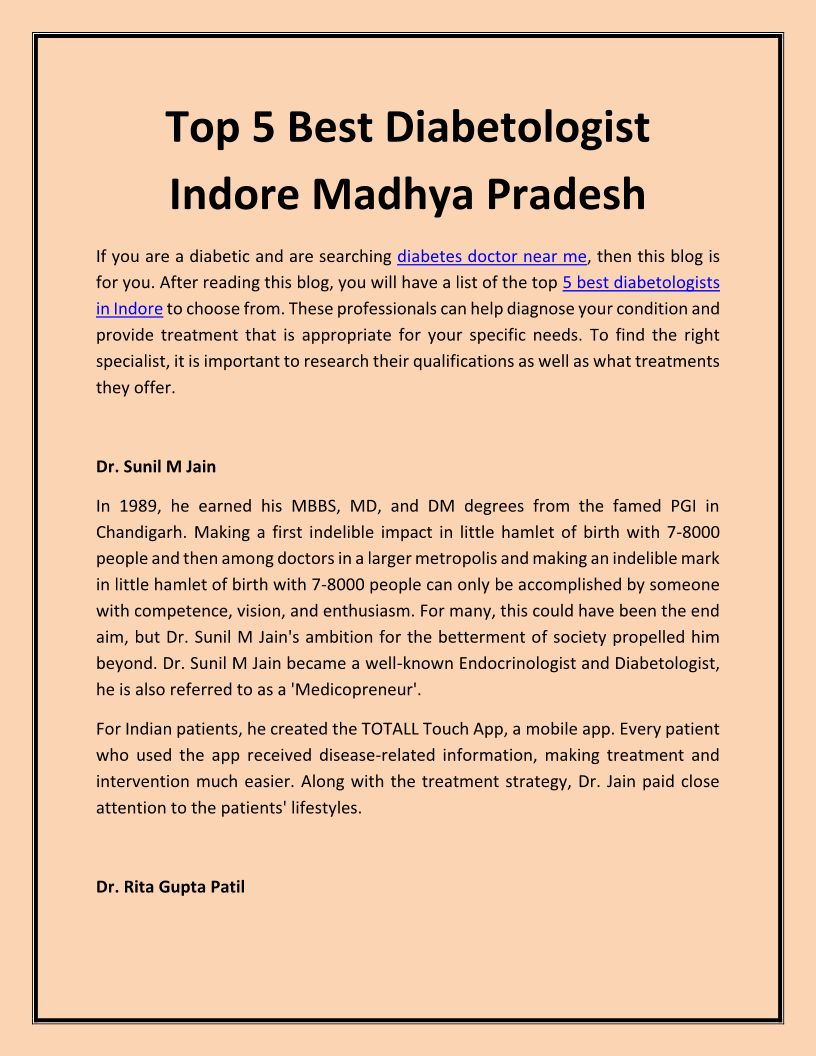 Top 5 Best Diabetologist Indore Madhya Pradesh

If you are a diabetic and are searching diabetes doctor near me, then this blog is for you. After reading this blog, you will have a list of the top 5 best diabetologists in Indore to choose from. These professionals can help diagnose your condition and provide treatment that is appropriate for your specific needs. To find the right specialist, it is important to research their qualifications as well as what treatments they offer.

Dr. Sunil M Jain

In 1989, he earned his MBBS, MD, and DM degrees from the famed PGI in Chandigarh. Making a first indelible impact in little hamlet of birth with 7-8000 people and then among doctors in a larger metropolis and making an indelible mark in little hamlet of birth with 7-8000 people can only be accomplished by someone with competence, vision, and enthusiasm. For many, this could have been the end aim, but Dr. Sunil M Jain's ambition for the betterment of society propelled him beyond. Dr. Sunil M Jain became a well-known Endocrinologist and Diabetologist, he is also referred to as a 'Medicopreneur'.

For Indian patients, he created the TOTALL Touch App, a mobile app. Every patient who used the app received disease-related information, making treatment and intervention much easier. Along with the treatment strategy, Dr. Jain paid close attention to the patients' lifestyles.

Dr. Rita Gupta Patil